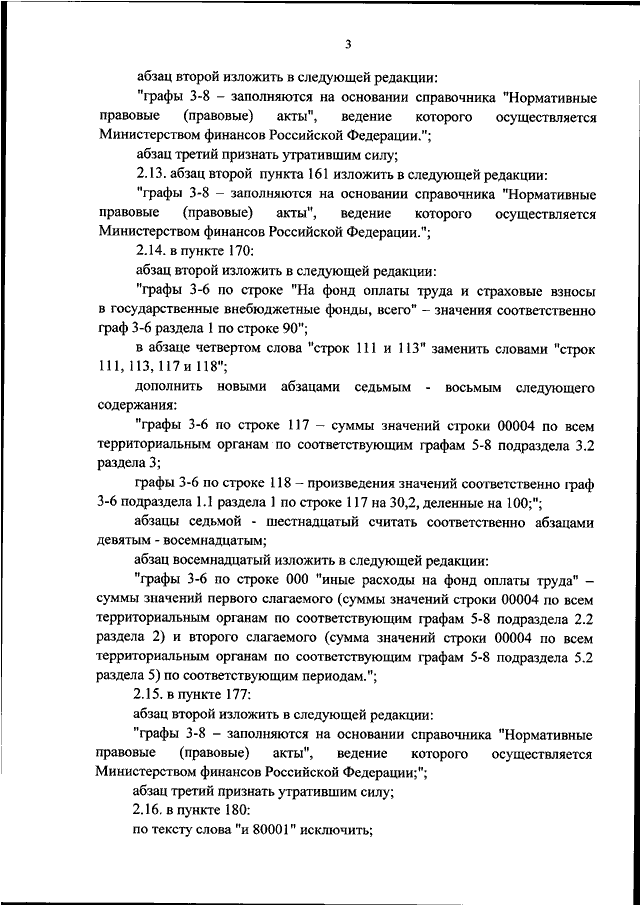 3

абзац второй изложить в следующей редакции:

"графы 3-8 – заполняются на основании справочника "Нормативные правовые (правовые) акты", ведение которого осуществляется Министерством финансов Российской Федерации.";

абзац третий признать утратившим силу;

2.13. абзац второй пункта 161 изложить в следующей редакции:

"графы 3-8 – заполняются на основании справочника "Нормативные правовые (правовые) акты", ведение которого осуществляется Министерством финансов Российской Федерации.";

2.14. в пункте 170:

абзац второй изложить в следующей редакции:

"графы 3-6 по строке "На фонд оплаты труда и страховые взносы в государственные внебюджетные фонды, всего" – значения соответственно граф 3-6 раздела 1 по строке 90";

в абзаце четвертом слова "строк 111 и 113" заменить словами "строк 111, 113, 117 и 118";

дополнить новыми абзацами седьмым - восьмым следующего содержания:

"графы 3-6 по строке 117 – суммы значений строки 00004 по всем территориальным органам по соответствующим графам 5-8 подраздела 3.2 раздела 3;

графы 3-6 по строке 118 – произведения значений соответственно граф 3-6 подраздела 1.1 раздела 1 по строке 117 на 30,2, деленные на 100;";

абзацы седьмой - шестнадцатый считать соответственно абзацами девятым - восемнадцатым;

абзац восемнадцатый изложить в следующей редакции:

"графы 3-6 по строке 000 "иные расходы на фонд оплаты труда" – суммы значений первого слагаемого (суммы значений строки 00004 по всем территориальным органам по соответствующим графам 5-8 подраздела 2.2 раздела 2) и второго слагаемого (сумма значений строки 00004 по всем территориальным органам по соответствующим графам 5-8 подраздела 5.2 раздела 5) по соответствующим периодам.";

2.15. в пункте 177:

абзац второй изложить в следующей редакции:

"графы 3-8 – заполняются на основании справочника "Нормативные правовые (правовые) акты", ведение которого осуществляется Министерством финансов Российской Федерации;";

абзац третий признать утратившим силу;

2.16. в пункте 180:

по тексту слова "и 80001" исключить;